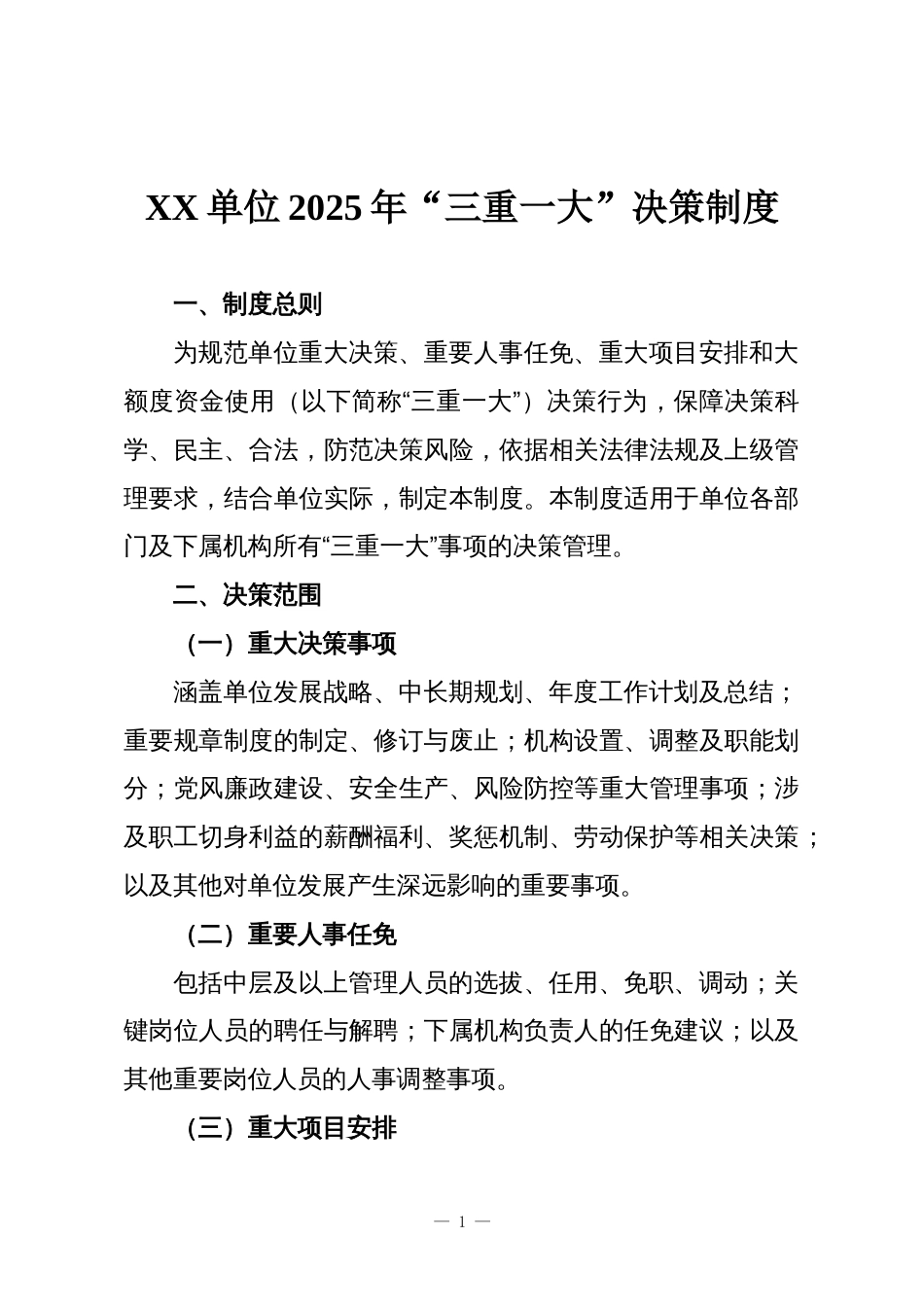 XX 单位 2025 年“三重一大”决策制度

一、制度总则

为规范单位重大决策、重要人事任免、重大项目安排和大额度资金使用（以下简称“三重一大”）决策行为，保障决策科学、民主、合法，防范决策风险，依据相关法律法规及上级管理要求，结合单位实际，制定本制度。本制度适用于单位各部门及下属机构所有“三重一大”事项的决策管理。

二、决策范围

（一）重大决策事项

涵盖单位发展战略、中长期规划、年度工作计划及总结；重要规章制度的制定、修订与废止；机构设置、调整及职能划分；党风廉政建设、安全生产、风险防控等重大管理事项；涉及职工切身利益的薪酬福利、奖惩机制、劳动保护等相关决策；以及其他对单位发展产生深远影响的重要事项。

（二）重要人事任免

包括中层及以上管理人员的选拔、任用、免职、调动；关键岗位人员的聘任与解聘；下属机构负责人的任免建议；以及其他重要岗位人员的人事调整事项。

（三）重大项目安排

— 1 —